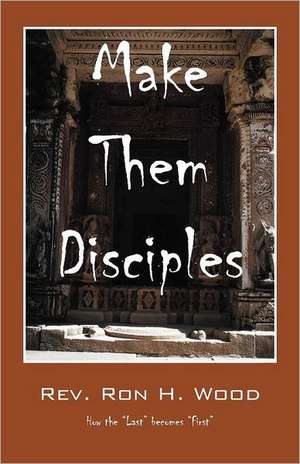 Make Them Disciples

Rev. Ron H. Wood

How the "Last" becomes "First"